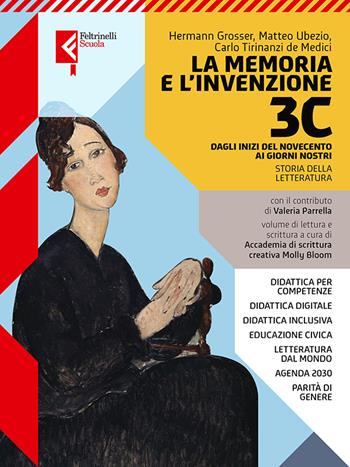 Feltrinelli
Scuola

Hermann Grosser, Matteo Ubezio, Carlo Tirinanzi de Medici

LA MEMORIA E L'INVENZIONE

3C

DAGLI INIZI DEL NOVECENTO AI GIORNI NOSTRI

STORIA DELLA LETTERATURA

con il contributo di Valeria Parrella

volume di lettura e scrittura a cura di Accademia di scrittura creativa Molly Bloom

DIDATTICA PER COMPETENZE

DIDATTICA DIGITALE

DIDATTICA INCLUSIVA

EDUCAZIONE CIVICA

LETTERATURA DAL MONDO

AGENDA 2030

PARITÀ DI GENERE